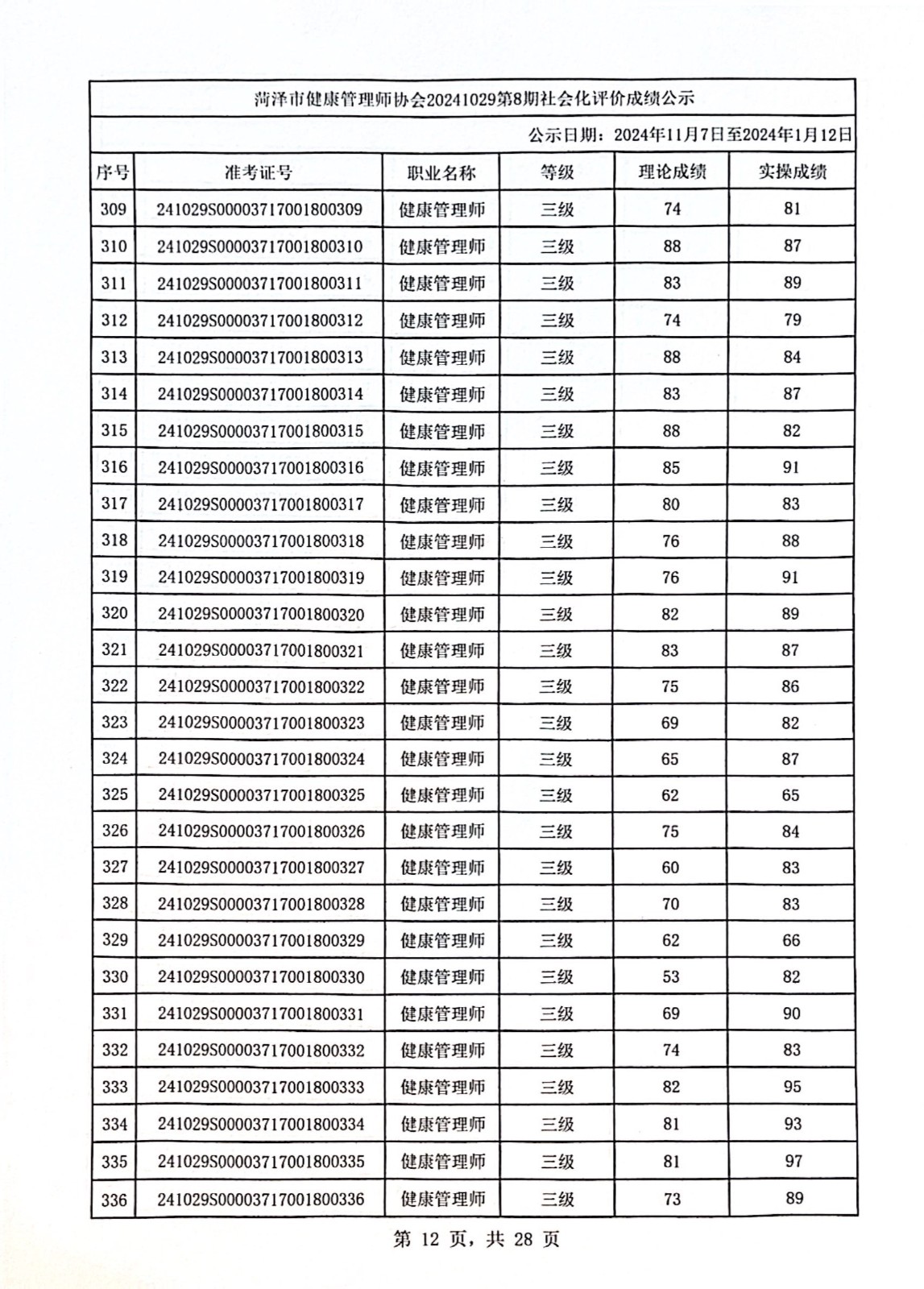 菏泽市健康管理师协会20241029第8期社会化评价成绩公示

公示日期：2024年11月7日至2024年1月12日

| 序号 | 准考证号 | 职业名称 | 等级 | 理论成绩 | 实操成绩 |
|---|---|---|---|---|---|
| 309 | 241029S00003717001800309 | 健康管理师 | 三级 | 74 | 81 |
| 310 | 241029S00003717001800310 | 健康管理师 | 三级 | 88 | 87 |
| 311 | 241029S00003717001800311 | 健康管理师 | 三级 | 83 | 89 |
| 312 | 241029S00003717001800312 | 健康管理师 | 三级 | 74 | 79 |
| 313 | 241029S00003717001800313 | 健康管理师 | 三级 | 88 | 84 |
| 314 | 241029S00003717001800314 | 健康管理师 | 三级 | 83 | 87 |
| 315 | 241029S00003717001800315 | 健康管理师 | 三级 | 88 | 82 |
| 316 | 241029S00003717001800316 | 健康管理师 | 三级 | 85 | 91 |
| 317 | 241029S00003717001800317 | 健康管理师 | 三级 | 80 | 83 |
| 318 | 241029S00003717001800318 | 健康管理师 | 三级 | 76 | 88 |
| 319 | 241029S00003717001800319 | 健康管理师 | 三级 | 76 | 91 |
| 320 | 241029S00003717001800320 | 健康管理师 | 三级 | 82 | 89 |
| 321 | 241029S00003717001800321 | 健康管理师 | 三级 | 83 | 87 |
| 322 | 241029S00003717001800322 | 健康管理师 | 三级 | 75 | 86 |
| 323 | 241029S00003717001800323 | 健康管理师 | 三级 | 69 | 82 |
| 324 | 241029S00003717001800324 | 健康管理师 | 三级 | 65 | 87 |
| 325 | 241029S00003717001800325 | 健康管理师 | 三级 | 62 | 65 |
| 326 | 241029S00003717001800326 | 健康管理师 | 三级 | 75 | 84 |
| 327 | 241029S00003717001800327 | 健康管理师 | 三级 | 60 | 83 |
| 328 | 241029S00003717001800328 | 健康管理师 | 三级 | 70 | 83 |
| 329 | 241029S00003717001800329 | 健康管理师 | 三级 | 62 | 66 |
| 330 | 241029S00003717001800330 | 健康管理师 | 三级 | 53 | 82 |
| 331 | 241029S00003717001800331 | 健康管理师 | 三级 | 69 | 90 |
| 332 | 241029S00003717001800332 | 健康管理师 | 三级 | 74 | 83 |
| 333 | 241029S00003717001800333 | 健康管理师 | 三级 | 82 | 95 |
| 334 | 241029S00003717001800334 | 健康管理师 | 三级 | 81 | 93 |
| 335 | 241029S00003717001800335 | 健康管理师 | 三级 | 81 | 97 |
| 336 | 241029S00003717001800336 | 健康管理师 | 三级 | 73 | 89 |

第 12 页，共 28 页